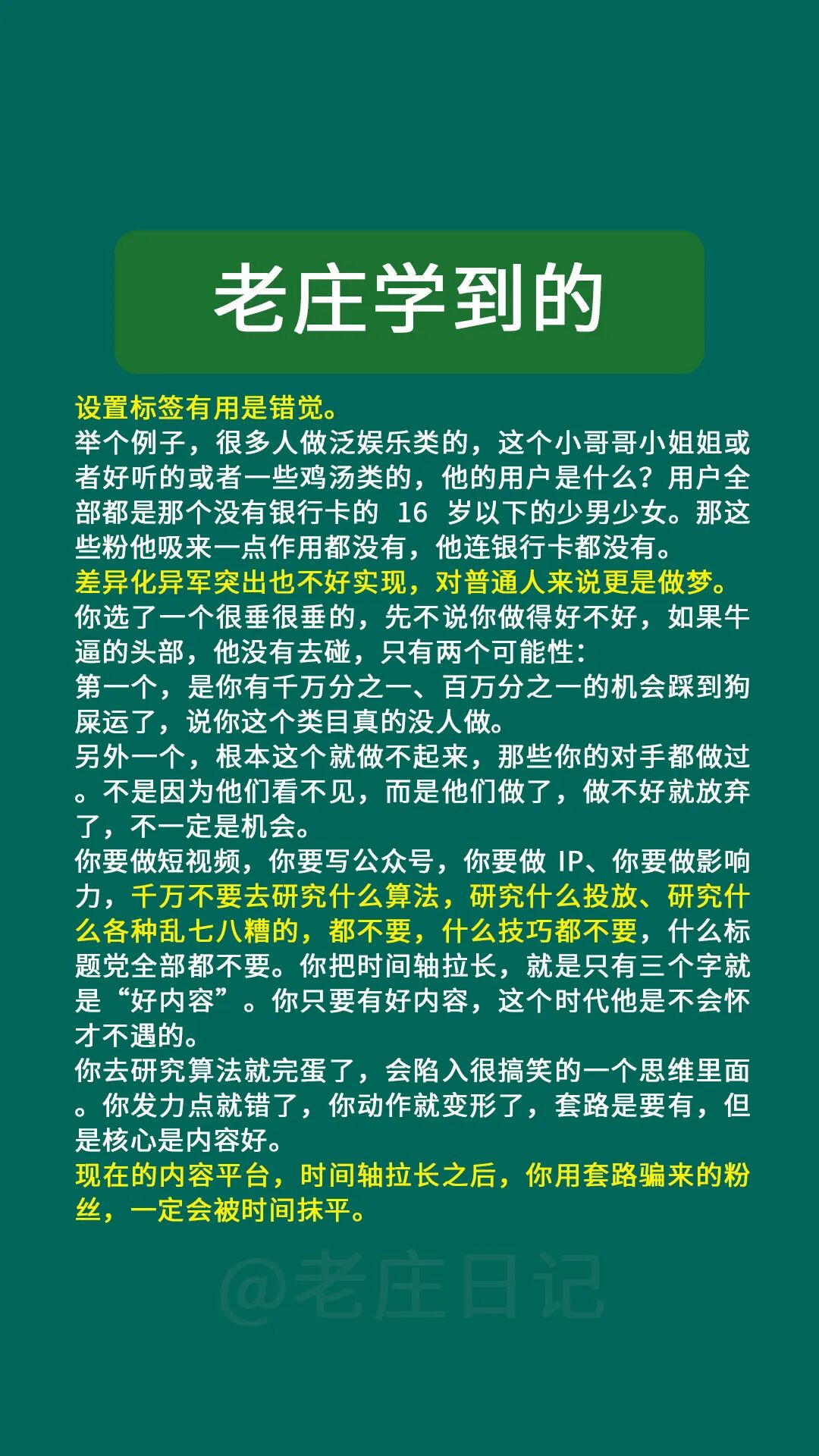 老庄学到的

设置标签有用是错觉。
举个例子，很多人做泛娱乐类的，这个小哥哥小姐姐或者好听的或者一些鸡汤类的，他的用户是什么？用户全部都是那个没有银行卡的 16 岁以下的少男少女。那这些粉他吸来一点作用都没有，他连银行卡都没有。
差异化异军突出也不好实现，对普通人来说更是做梦。
你选了一个很垂很垂的，先不说你做得好不好，如果牛逼的头部，他没有去碰，只有两个可能性：
第一个，是你有千万分之一、百万分之一的机会踩到狗屎运了，说你这个类目真的没人做。
另外一个，根本这个就做不起来，那些你的对手都做过。不是因为他们看不见，而是他们做了，做不好就放弃了，不一定是机会。
你要做短视频，你要写公众号，你要做 IP、你要做影响力，千万不要去研究什么算法，研究什么投放、研究什么各种乱七八糟的，都不要，什么技巧都不要，什么标题党全部都不要。你把时间轴拉长，就是只有三个字就是“好内容”。你只要有好内容，这个时代他是不会怀才不遇的。
你去研究算法就完蛋了，会陷入很搞笑的一个思维里面。你发力点就错了，你动作就变形了，套路是要有，但是核心是内容好。
现在的内容平台，时间轴拉长之后，你用套路骗来的粉丝，一定会被时间抹平。

@老庄日记